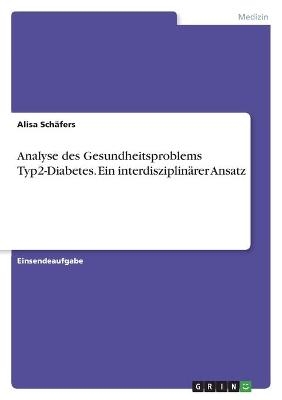 Medizin

Alisa Schäfers

Analyse des Gesundheitsproblems Typ2-Diabetes. Ein interdisziplinärer Ansatz

Einsendeaufgabe

GRIN